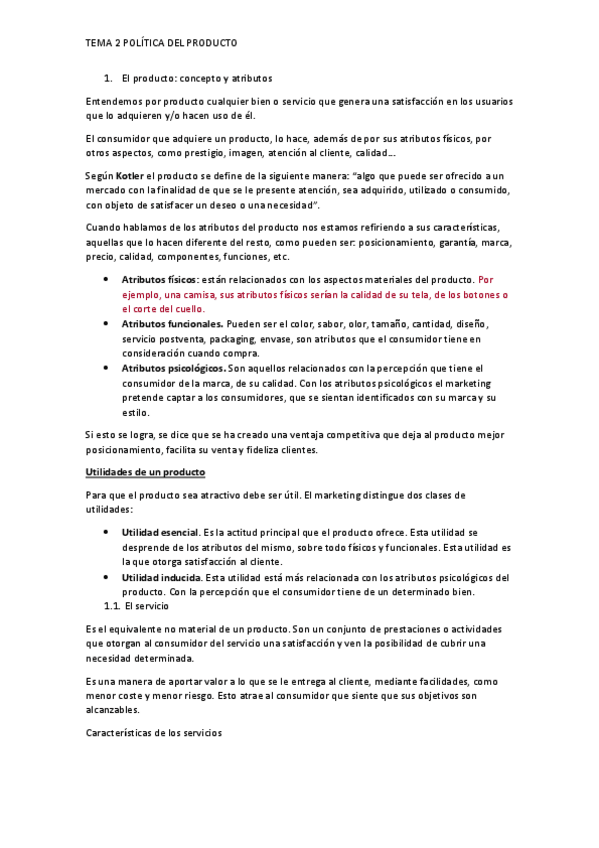 TEMA 2 POLÍTICA DEL PRODUCTO

1. El producto: concepto y atributos

Entendemos por producto cualquier bien o servicio que genera una satisfacción en los usuarios que lo adquieren y/o hacen uso de él.

El consumidor que adquiere un producto, lo hace, además de por sus atributos físicos, por otros aspectos, como prestigio, imagen, atención al cliente, calidad...

Según Kotler el producto se define de la siguiente manera: "algo que puede ser ofrecido a un mercado con la finalidad de que se le presente atención, sea adquirido, utilizado o consumido, con objeto de satisfacer un deseo o una necesidad".

Cuando hablamos de los atributos del producto nos estamos refiriendo a sus características, aquellas que lo hacen diferente del resto, como pueden ser: posicionamiento, garantía, marca, precio, calidad, componentes, funciones, etc.

• Atributos físicos: están relacionados con los aspectos materiales del producto. Por ejemplo, una camisa, sus atributos físicos serían la calidad de su tela, de los botones o el corte del cuello.
• Atributos funcionales. Pueden ser el color, sabor, olor, tamaño, cantidad, diseño, servicio postventa, packaging, envase, son atributos que el consumidor tiene en consideración cuando compra.
• Atributos psicológicos. Son aquellos relacionados con la percepción que tiene el consumidor de la marca, de su calidad. Con los atributos psicológicos el marketing pretende captar a los consumidores, que se sientan identificados con su marca y su estilo.

Si esto se logra, se dice que se ha creado una ventaja competitiva que deja al producto mejor posicionamiento, facilita su venta y fideliza clientes.

Utilidades de un producto

Para que el producto sea atractivo debe ser útil. El marketing distingue dos clases de utilidades:

• Utilidad esencial. Es la actitud principal que el producto ofrece. Esta utilidad se desprende de los atributos del mismo, sobre todo físicos y funcionales. Esta utilidad es la que otorga satisfacción al cliente.
• Utilidad inducida. Esta utilidad está más relacionada con los atributos psicológicos del producto. Con la percepción que el consumidor tiene de un determinado bien.

1.1. El servicio

Es el equivalente no material de un producto. Son un conjunto de prestaciones o actividades que otorgan al consumidor del servicio una satisfacción y ven la posibilidad de cubrir una necesidad determinada.

Es una manera de aportar valor a lo que se le entrega al cliente, mediante facilidades, como menor coste y menor riesgo. Esto atrae al consumidor que siente que sus objetivos son alcanzables.

Características de los servicios